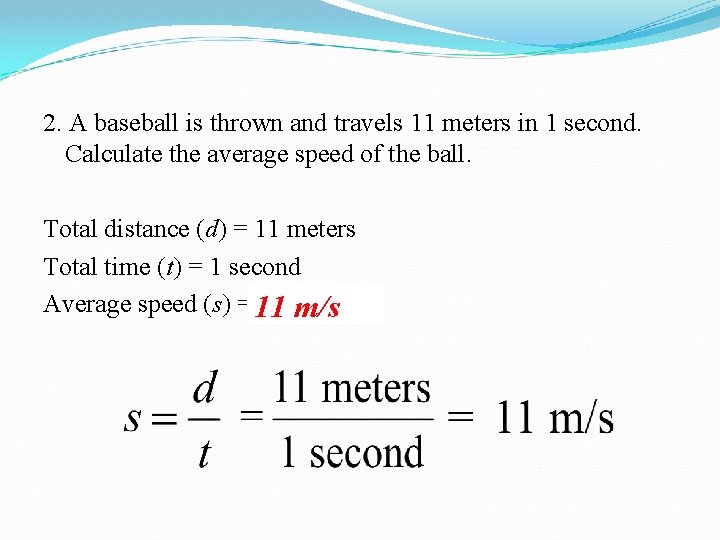 2. A baseball is thrown and travels 11 meters in 1 second. Calculate the average speed of the ball.

Total distance ($d$) = 11 meters
Total time ($t$) = 1 second
Average speed ($s$) = 11 m/s

$s = \frac{d}{t} = \frac{11 \text{ meters}}{1 \text{ second}} = 11 \text{ m/s}$